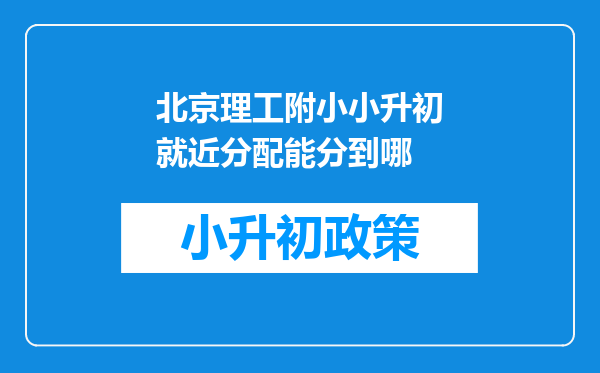 北京理工附小小升初就近分配能分到哪

小升初政策